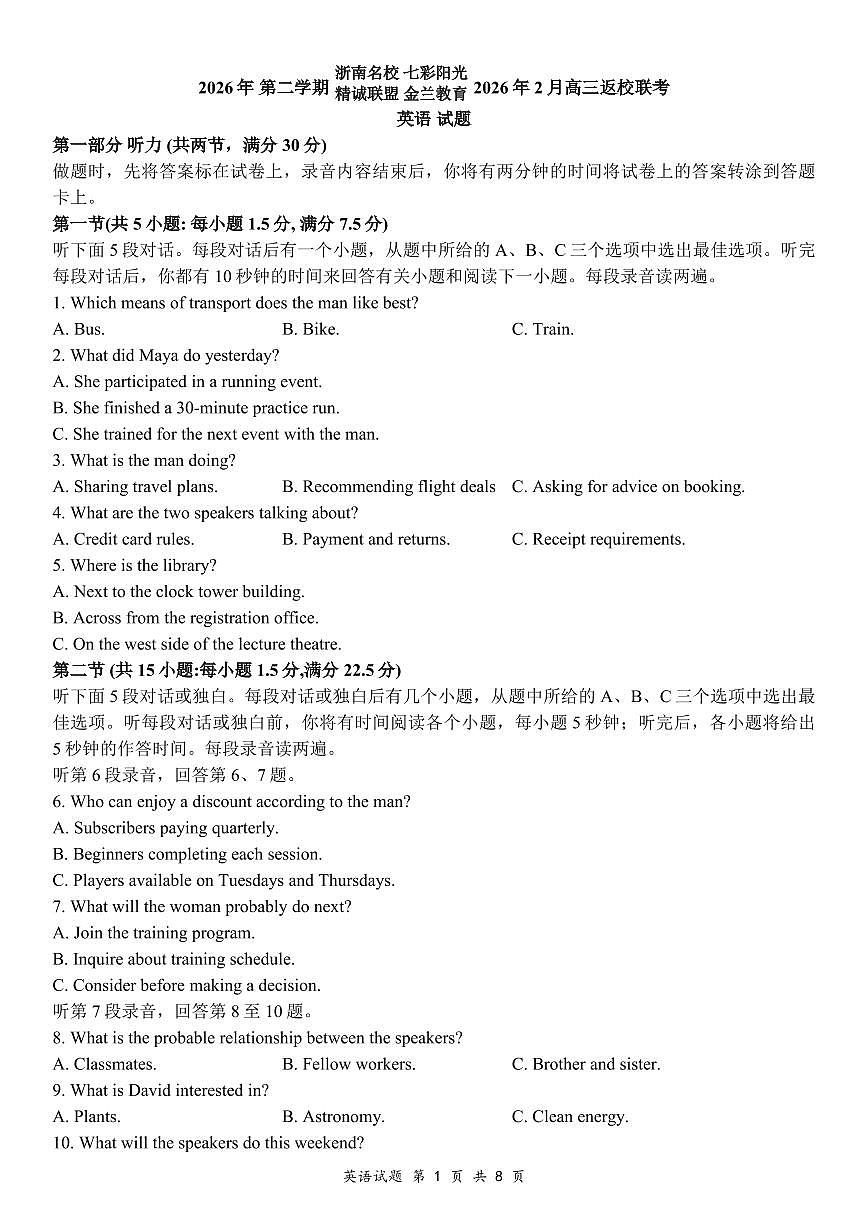 2026 年 第二学期 浙南名校 七彩阳光 精诚联盟 金兰教育 2026 年 2 月高三返校联考

英语 试题

第一部分 听力 (共两节，满分 30 分)

做题时，先将答案标在试卷上，录音内容结束后，你将有两分钟的时间将试卷上的答案转涂到答题卡上。

第一节(共 5 小题: 每小题 1.5 分, 满分 7.5 分)

听下面 5 段对话。每段对话后有一个小题，从题中所给的 A、B、C 三个选项中选出最佳选项。听完每段对话后，你都有 10 秒钟的时间来回答有关小题和阅读下一小题。每段录音读两遍。

1. Which means of transport does the man like best?

A. Bus. B. Bike. C. Train.

2. What did Maya do yesterday?

A. She participated in a running event.

B. She finished a 30-minute practice run.

C. She trained for the next event with the man.

3. What is the man doing?

A. Sharing travel plans. B. Recommending flight deals C. Asking for advice on booking.

4. What are the two speakers talking about?

A. Credit card rules. B. Payment and returns. C. Receipt requirements.

5. Where is the library?

A. Next to the clock tower building.

B. Across from the registration office.

C. On the west side of the lecture theatre.

第二节 (共 15 小题:每小题 1.5 分,满分 22.5 分)

听下面 5 段对话或独白。每段对话或独白后有几个小题，从题中所给的 A、B、C 三个选项中选出最佳选项。听每段对话或独白前，你将有时间阅读各个小题，每小题 5 秒钟；听完后，各小题将给出 5 秒钟的作答时间。每段录音读两遍。

听第 6 段录音，回答第 6、7 题。

6. Who can enjoy a discount according to the man?

A. Subscribers paying quarterly.

B. Beginners completing each session.

C. Players available on Tuesdays and Thursdays.

7. What will the woman probably do next?

A. Join the training program.

B. Inquire about training schedule.

C. Consider before making a decision.

听第 7 段录音，回答第 8 至 10 题。

8. What is the probable relationship between the speakers?

A. Classmates. B. Fellow workers. C. Brother and sister.

9. What is David interested in?

A. Plants. B. Astronomy. C. Clean energy.

10. What will the speakers do this weekend?

英语试题 第 1 页 共 8 页